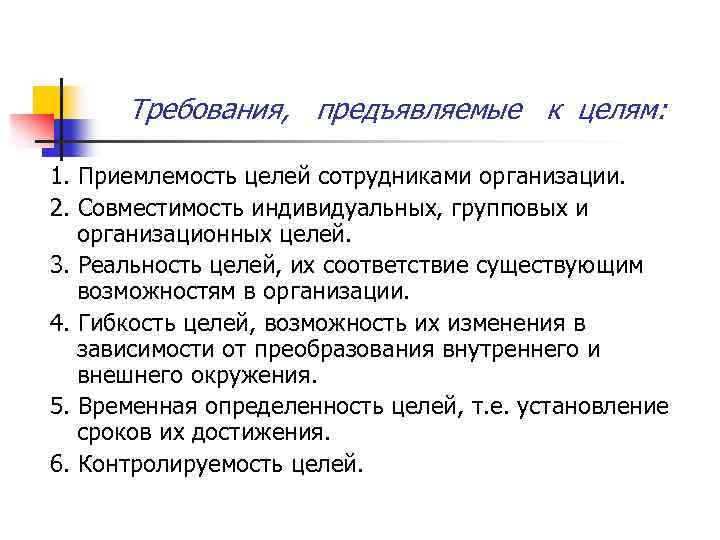 Требования, предъявляемые к целям:

1. Приемлемость целей сотрудниками организации.
2. Совместимость индивидуальных, групповых и организационных целей.
3. Реальность целей, их соответствие существующим возможностям в организации.
4. Гибкость целей, возможность их изменения в зависимости от преобразования внутреннего и внешнего окружения.
5. Временная определенность целей, т.е. установление сроков их достижения.
6. Контролируемость целей.